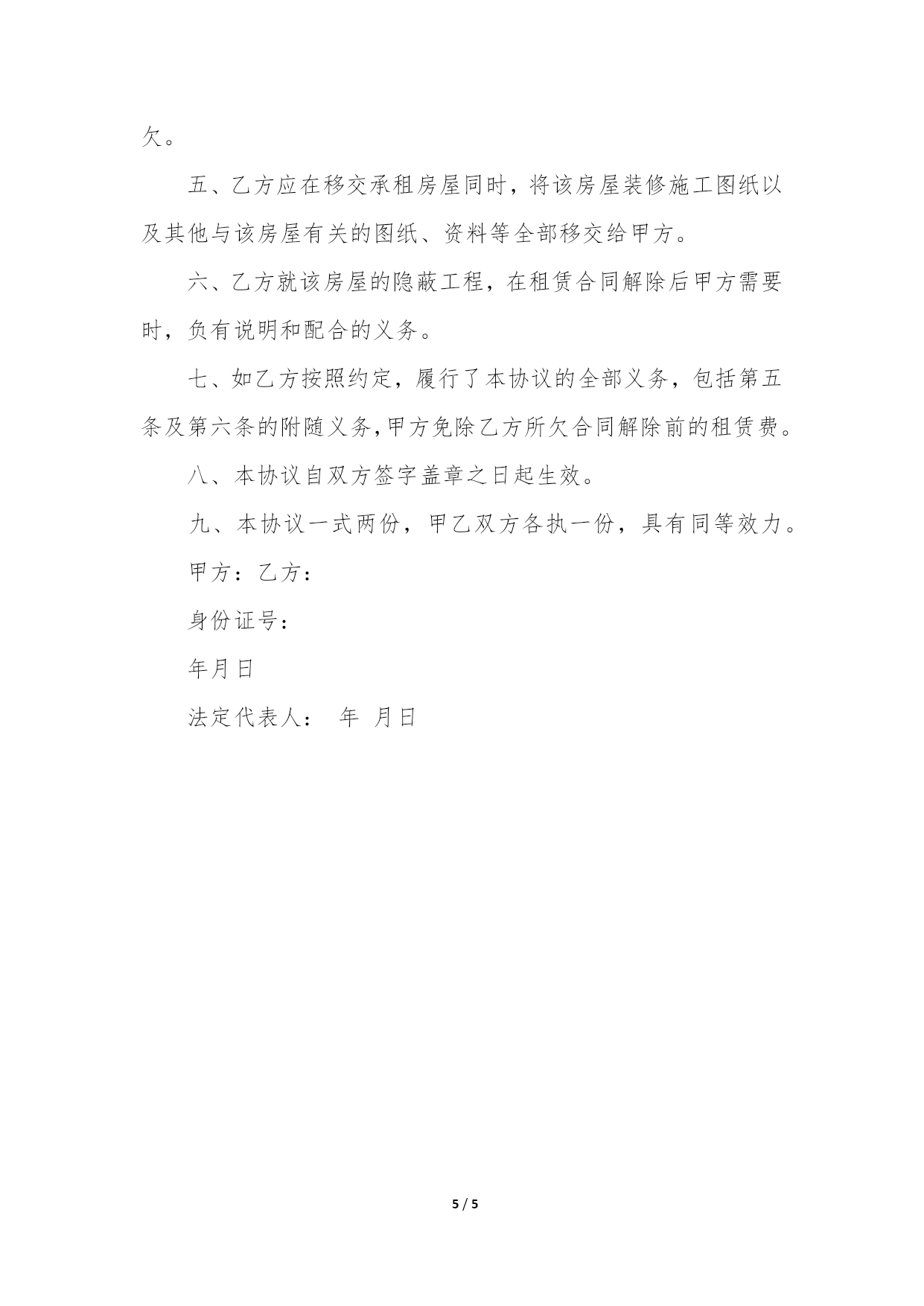 欠。

五、乙方应在移交承租房屋同时，将该房屋装修施工图纸以及其他与该房屋有关的图纸、资料等全部移交给甲方。

六、乙方就该房屋的隐蔽工程，在租赁合同解除后甲方需要时，负有说明和配合的义务。

七、如乙方按照约定，履行了本协议的全部义务，包括第五条及第六条的附随义务,甲方免除乙方所欠合同解除前的租赁费。

八、本协议自双方签字盖章之日起生效。

九、本协议一式两份，甲乙双方各执一份，具有同等效力。

甲方：乙方：

身份证号：

年月日

法定代表人：　年　月日

5 / 5